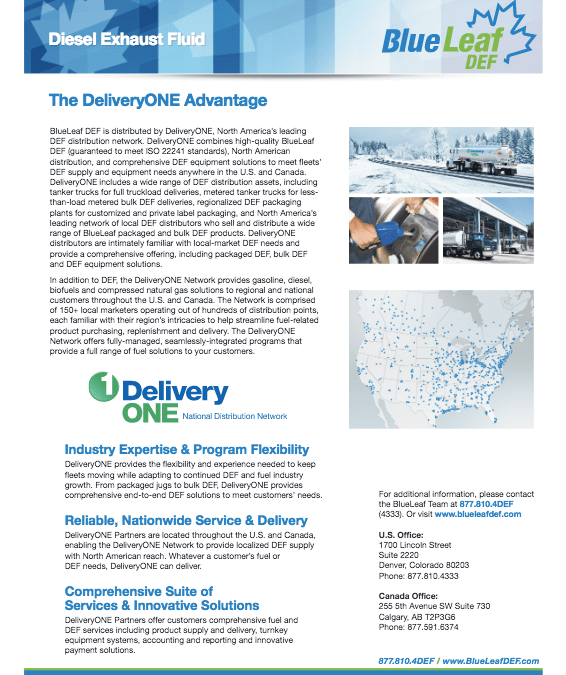 Diesel Exhaust Fluid

BlueLeaf DEF

The DeliveryONE Advantage

BlueLeaf DEF is distributed by DeliveryONE, North America's leading DEF distribution network. DeliveryONE combines high-quality BlueLeaf DEF (guaranteed to meet ISO 22241 standards), North American distribution, and comprehensive DEF equipment solutions to meet fleets' DEF supply and equipment needs anywhere in the U.S. and Canada. DeliveryONE includes a wide range of DEF distribution assets, including tanker trucks for full truckload deliveries, metered tanker trucks for less-than-load metered bulk DEF deliveries, regionalized DEF packaging plants for customized and private label packaging, and North America's leading network of local DEF distributors who sell and distribute a wide range of BlueLeaf packaged and bulk DEF products. DeliveryONE distributors are intimately familiar with local-market DEF needs and provide a comprehensive offering, including packaged DEF, bulk DEF and DEF equipment solutions.

In addition to DEF, the DeliveryONE Network provides gasoline, diesel, biofuels and compressed natural gas solutions to regional and national customers throughout the U.S. and Canada. The Network is comprised of 150+ local marketers operating out of hundreds of distribution points, each familiar with their region's intricacies to help streamline fuel-related product purchasing, replenishment and delivery. The DeliveryONE Network offers fully-managed, seamlessly-integrated programs that provide a full range of fuel solutions to your customers.

1 Delivery ONE National Distribution Network

Industry Expertise & Program Flexibility
DeliveryONE provides the flexibility and experience needed to keep fleets moving while adapting to continued DEF and fuel industry growth. From packaged jugs to bulk DEF, DeliveryONE provides comprehensive end-to-end DEF solutions to meet customers' needs.

Reliable, Nationwide Service & Delivery
DeliveryONE Partners are located throughout the U.S. and Canada, enabling the DeliveryONE Network to provide localized DEF supply with North American reach. Whatever a customer's fuel or DEF needs, DeliveryONE can deliver.

Comprehensive Suite of Services & Innovative Solutions
DeliveryONE Partners offer customers comprehensive fuel and DEF services including product supply and delivery, turnkey equipment systems, accounting and reporting and innovative payment solutions.

For additional information, please contact the BlueLeaf Team at 877.810.4DEF (4333). Or visit www.blueleafdef.com

U.S. Office:
1700 Lincoln Street
Suite 2220
Denver, Colorado 80203
Phone: 877.810.4333

Canada Office:
255 5th Avenue SW Suite 730
Calgary, AB T2P3G6
Phone: 877.591.6374

877.810.4DEF / www.BlueLeafDEF.com